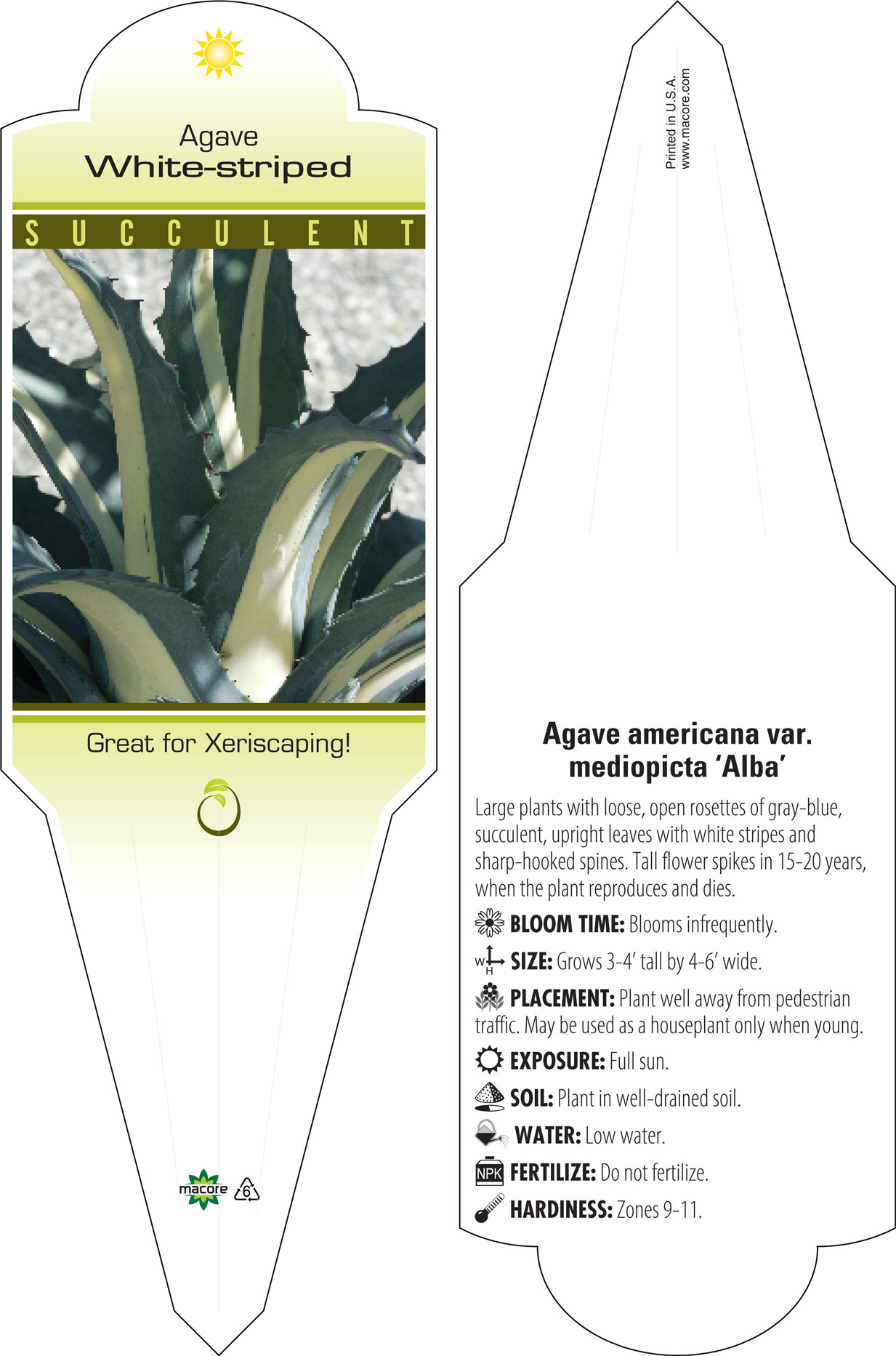 Agave
White-striped

SUCCULENT

Great for Xeriscaping!

macore 6

Printed in U.S.A.
www.macore.com

Agave americana var. mediopicta 'Alba'

Large plants with loose, open rosettes of gray-blue, succulent, upright leaves with white stripes and sharp-hooked spines. Tall flower spikes in 15-20 years, when the plant reproduces and dies.

BLOOM TIME: Blooms infrequently.

W H SIZE: Grows 3-4' tall by 4-6' wide.

PLACEMENT: Plant well away from pedestrian traffic. May be used as a houseplant only when young.

EXPOSURE: Full sun.

SOIL: Plant in well-drained soil.

WATER: Low water.

NPK FERTILIZE: Do not fertilize.

HARDINESS: Zones 9-11.